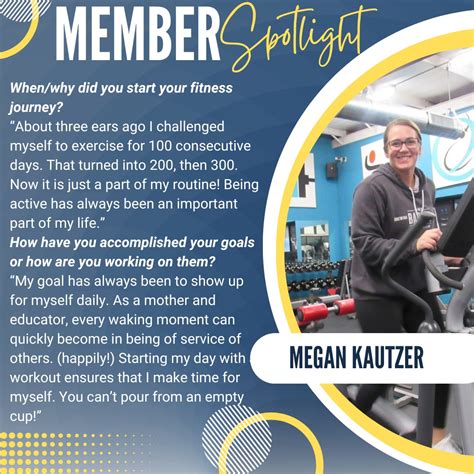 MEMBER Spotlight

When/why did you start your fitness journey?

"About three ears ago I challenged myself to exercise for 100 consecutive days. That turned into 200, then 300. Now it is just a part of my routine! Being active has always been an important part of my life."

How have you accomplished your goals or how are you working on them?

"My goal has always been to show up for myself daily. As a mother and educator, every waking moment can quickly become in being of service of others. (happily!) Starting my day with workout ensures that I make time for myself. You can't pour from an empty cup!"

MEGAN KAUTZER